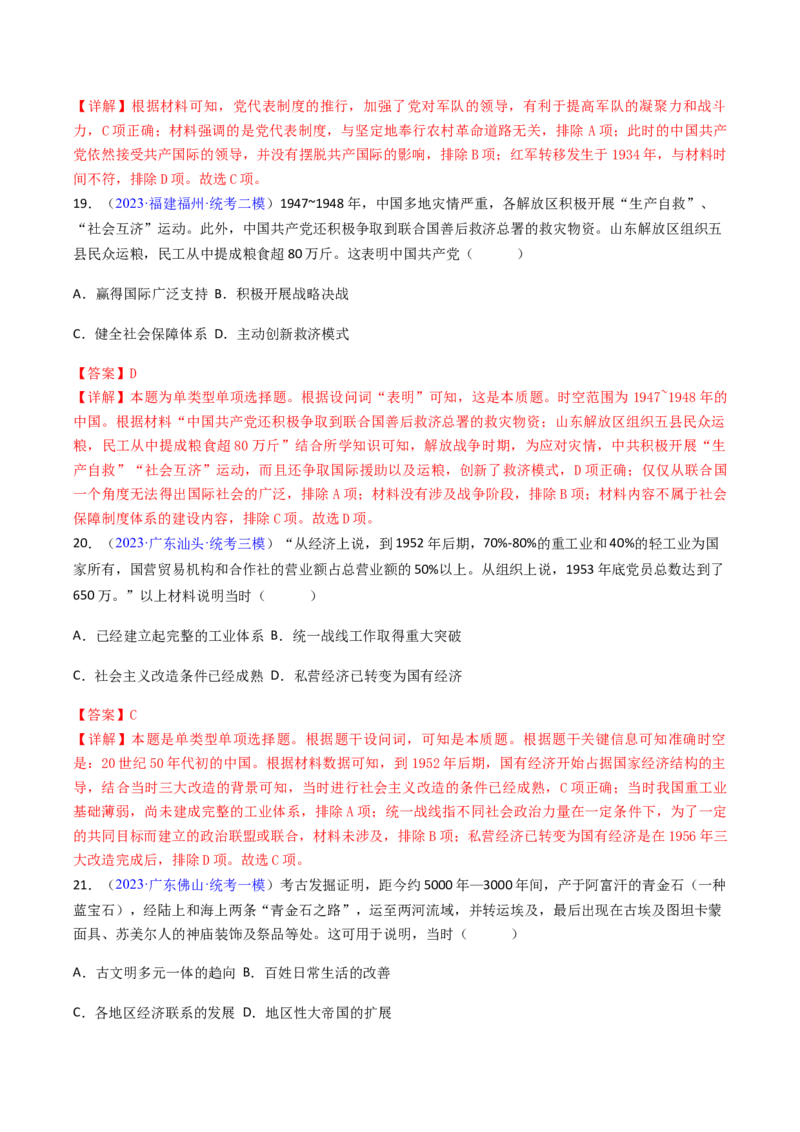 【详解】根据材料可知，党代表制度的推行，加强了党对军队的领导，有利于提高军队的凝聚力和战斗力，C项正确；材料强调的是党代表制度，与坚定地奉行农村革命道路无关，排除A项；此时的中国共产党依然接受共产国际的领导，并没有摆脱共产国际的影响，排除B项；红军转移发生于1934年，与材料时间不符，排除D项。故选C项。

19.（2023·福建福州·统考二模）1947~1948年，中国多地灾情严重，各解放区积极开展“生产自救”、“社会互济”运动。此外，中国共产党还积极争取到联合国善后救济总署的救灾物资。山东解放区组织五县民众运粮，民工从中提成粮食超80万斤。这表明中国共产党（　　）

A．赢得国际广泛支持 B．积极开展战略决战

C．健全社会保障体系 D．主动创新救济模式

【答案】D

【详解】本题为单类型单项选择题。根据设问词“表明”可知，这是本质题。时空范围为1947~1948年的中国。根据材料“中国共产党还积极争取到联合国善后救济总署的救灾物资；山东解放区组织五县民众运粮，民工从中提成粮食超80万斤”结合所学知识可知，解放战争时期，为应对灾情，中共积极开展“生产自救”“社会互济”运动，而且还争取国际援助以及运粮，创新了救济模式，D项正确；仅仅从联合国一个角度无法得出国际社会的广泛，排除A项；材料没有涉及战争阶段，排除B项；材料内容不属于社会保障制度体系的建设内容，排除C项。故选D项。

20.（2023·广东汕头·统考三模）“从经济上说，到1952年后期，70%-80%的重工业和40%的轻工业为国家所有，国营贸易机构和合作社的营业额占总营业额的50%以上。从组织上说，1953年底党员总数达到了650万。”以上材料说明当时（　　）

A．已经建立起完整的工业体系 B．统一战线工作取得重大突破

C．社会主义改造条件已经成熟 D．私营经济已转变为国有经济

【答案】C

【详解】本题是单类型单项选择题。根据题干设问词，可知是本质题。根据题干关键信息可知准确时空是：20世纪50年代初的中国。根据材料数据可知，到1952年后期，国有经济开始占据国家经济结构的主导，结合当时三大改造的背景可知，当时进行社会主义改造的条件已经成熟，C项正确；当时我国重工业基础薄弱，尚未建成完整的工业体系，排除A项；统一战线指不同社会政治力量在一定条件下，为了一定的共同目标而建立的政治联盟或联合，材料未涉及，排除B项；私营经济已转变为国有经济是在1956年三大改造完成后，排除D项。故选C项。

21.（2023·广东佛山·统考一模）考古发掘证明，距今约5000年—3000年间，产于阿富汗的青金石（一种蓝宝石），经陆上和海上两条“青金石之路”，运至两河流域，并转运埃及，最后出现在古埃及图坦卡蒙面具、苏美尔人的神庙装饰及祭品等处。这可用于说明，当时（　　）

A．古文明多元一体的趋向 B．百姓日常生活的改善

C．各地区经济联系的发展 D．地区性大帝国的扩展